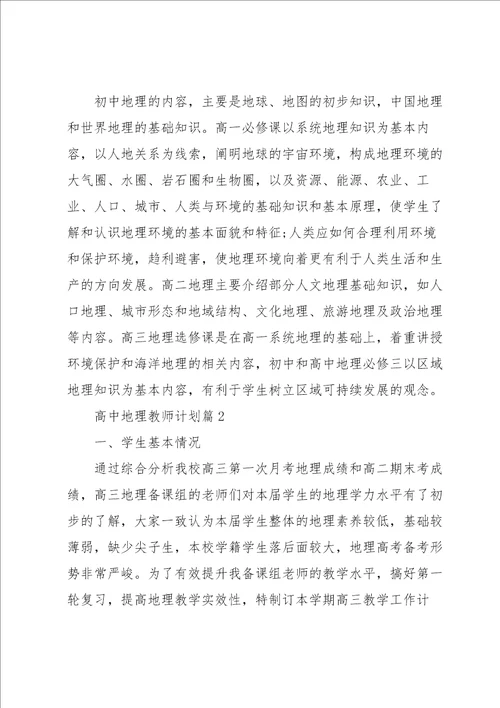 初中地理的内容，主要是地球、地图的初步知识，中国地理和世界地理的基础知识。高一必修课以系统地理知识为基本内容，以人地关系为线索，阐明地球的宇宙环境，构成地理环境的大气圈、水圈、岩石圈和生物圈，以及资源、能源、农业、工业、人口、城市、人类与环境的基础知识和基本原理，使学生了解和认识地理环境的基本面貌和特征;人类应如何合理利用环境和保护环境，趋利避害，使地理环境向着更有利于人类生活和生产的方向发展。高二地理主要介绍部分人文地理基础知识，如人口地理、城市形态和地域结构、文化地理、旅游地理及政治地理等内容。高三地理选修课是在高一系统地理的基础上，着重讲授环境保护和海洋地理的相关内容，初中和高中地理必修三以区域地理知识为基本内容，有利于学生树立区域可持续发展的观念。

高中地理教师计划篇2

一、学生基本情况

通过综合分析我校高三第一次月考地理成绩和高二期末考成绩，高三地理备课组的老师们对本届学生的地理学力水平有了初步的了解，大家一致认为本届学生整体的地理素养较低，基础较薄弱，缺少尖子生，本校学籍学生落后面较大，地理高考备考形势非常严峻。为了有效提升我备课组老师的教学水平，搞好第一轮复习，提高地理教学实效性，特制订本学期高三教学工作计